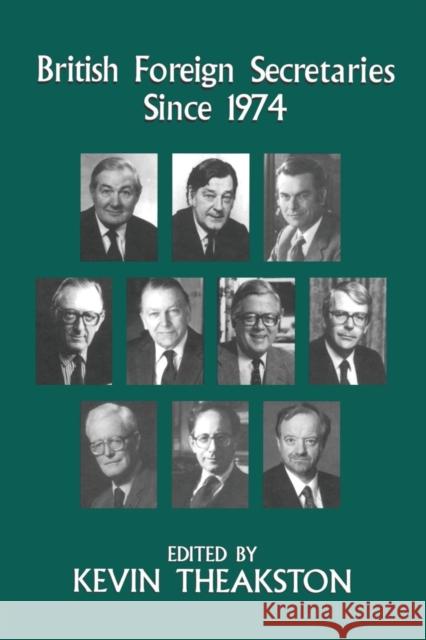 British Foreign Secretaries
Since 1974

EDITED BY
KEVIN THEAKSTON